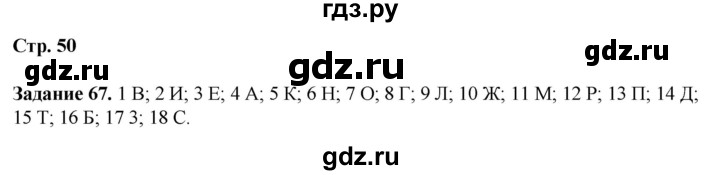 гдз.ру

Стр. 50

gdz.ru

gdz.ru

gdz.ru

Задание 67. 1 В; 2 И; 3 Е; 4 А; 5 К; 6 Н; 7 О; 8 Г; 9 Л; 10 Ж; 11 М; 12 Р; 13 П; 14 Д; 15 Т; 16 Б; 17 З; 18 С.

gdz.ru